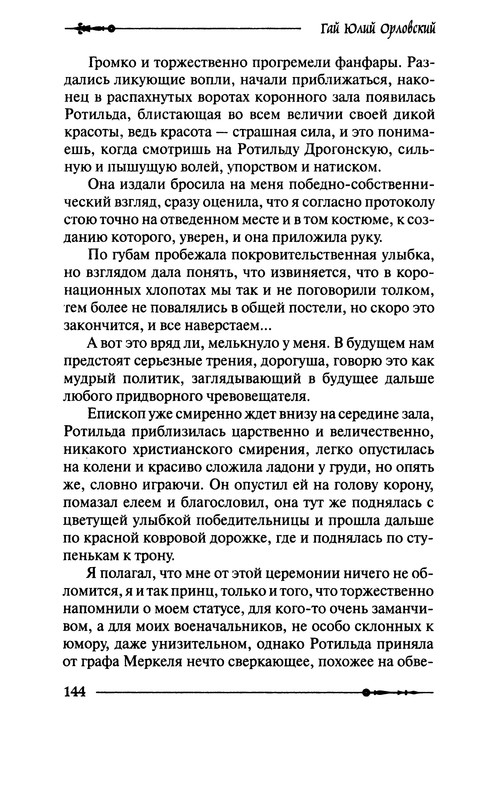 Гай Юлий Орловский

Громко и торжественно прогремели фанфары. Раздались ликующие вопли, начали приближаться, наконец в распахнутых воротах коронного зала появилась Ротильда, блистающая во всем величии своей дикой красоты, ведь красота — страшная сила, и это понимаешь, когда смотришь на Ротильду Дрогонскую, сильную и пышущую волей, упорством и натиском.

Она издали бросила на меня победно-собственнический взгляд, сразу оценила, что я согласно протоколу стою точно на отведенном месте и в том костюме, к созданию которого, уверен, и она приложила руку.

По губам пробежала покровительственная улыбка, но взглядом дала понять, что извиняется, что в коронационных хлопотах мы так и не поговорили толком, тем более не повалялись в общей постели, но скоро это закончится, и все наверстаем...

А вот это вряд ли, мелькнуло у меня. В будущем нам предстоят серьезные трения, дорогуша, говорю это как мудрый политик, заглядывающий в будущее дальше любого придворного чревовещателя.

Епископ уже смиренно ждет внизу на середине зала, Ротильда приблизилась царственно и величественно, никакого христианского смирения, легко опустилась на колени и красиво сложила ладони у груди, но опять же, словно играючи. Он опустил ей на голову корону, помазал елеем и благословил, она тут же поднялась с цветущей улыбкой победительницы и прошла дальше по красной ковровой дорожке, где и поднялась по ступенькам к трону.

Я полагал, что мне от этой церемонии ничего не обломится, я и так принц, только и того, что торжественно напомнили о моем статусе, для кого-то очень заманчивом, а для моих военачальников, не особо склонных к юмору, даже унизительном, однако Ротильда приняла от графа Меркеля нечто сверкающее, похожее на обве-

144